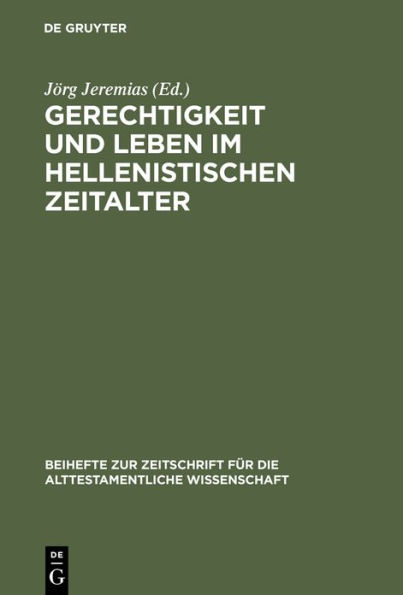 DE GRUYTER

Jörg Jeremias (Ed.)

GERECHTIGKEIT UND LEBEN IM HELLENISTISCHEN ZEITALTER

BEIHEFTE ZUR ZEITSCHRIFT FÜR DIE ALTTESTAMENTLICHE WISSENSCHAFT

DE G